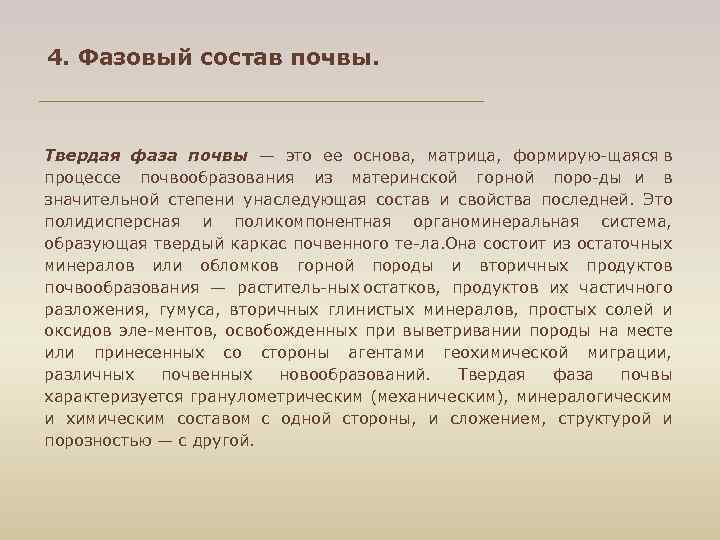 4. Фазовый состав почвы.

Твердая фаза почвы — это ее основа, матрица, формирую-щаяся в процессе почвообразования из материнской горной поро-ды и в значительной степени унаследующая состав и свойства последней. Это полидисперсная и поликомпонентная органоминеральная система, образующая твердый каркас почвенного те-ла.Она состоит из остаточных минералов или обломков горной породы и вторичных продуктов почвообразования — раститель-ных остатков, продуктов их частичного разложения, гумуса, вторичных глинистых минералов, простых солей и оксидов эле-ментов, освобожденных при выветривании породы на месте или принесенных со стороны агентами геохимической миграции, различных почвенных новообразований. Твердая фаза почвы характеризуется гранулометрическим (механическим), минералогическим и химическим составом с одной стороны, и сложением, структурой и порозностью — с другой.